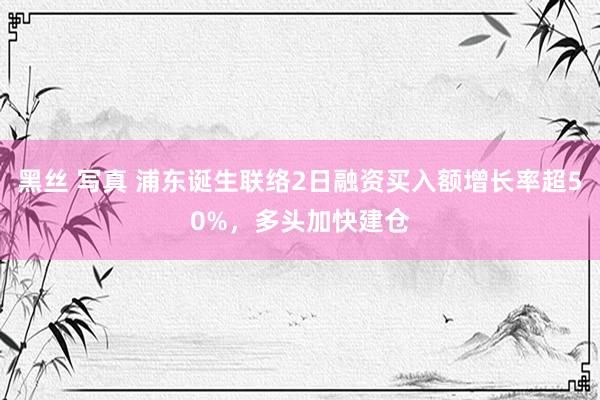 黑丝 写真 浦东诞生联络2日融资买入额增长率超50%，多头加快建仓